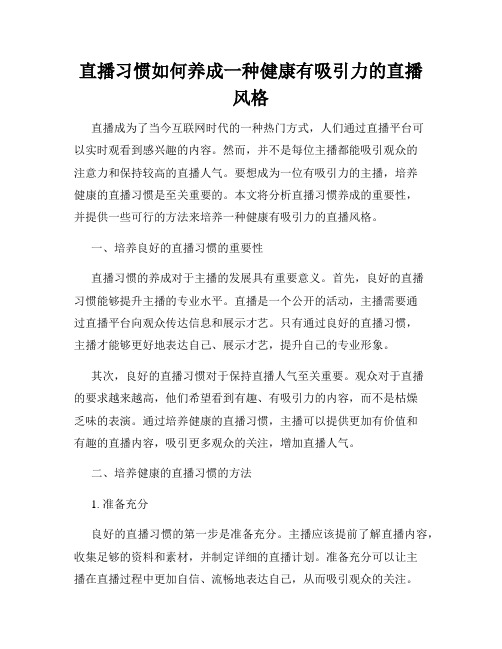 直播习惯如何养成一种健康有吸引力的直播风格

直播成为了当今互联网时代的一种热门方式，人们通过直播平台可以实时观看到感兴趣的内容。然而，并不是每位主播都能吸引观众的注意力和保持较高的直播人气。要想成为一位有吸引力的主播，培养健康的直播习惯是至关重要的。本文将分析直播习惯养成的重要性，并提供一些可行的方法来培养一种健康有吸引力的直播风格。

一、培养良好的直播习惯的重要性

直播习惯的养成对于主播的发展具有重要意义。首先，良好的直播习惯能够提升主播的专业水平。直播是一个公开的活动，主播需要通过直播平台向观众传达信息和展示才艺。只有通过良好的直播习惯，主播才能够更好地表达自己、展示才艺，提升自己的专业形象。

其次，良好的直播习惯对于保持直播人气至关重要。观众对于直播的要求越来越高，他们希望看到有趣、有吸引力的内容，而不是枯燥乏味的表演。通过培养健康的直播习惯，主播可以提供更加有价值和有趣的直播内容，吸引更多观众的关注，增加直播人气。

二、培养健康的直播习惯的方法

1. 准备充分

良好的直播习惯的第一步是准备充分。主播应该提前了解直播内容，收集足够的资料和素材，并制定详细的直播计划。准备充分可以让主播在直播过程中更加自信、流畅地表达自己，从而吸引观众的关注。